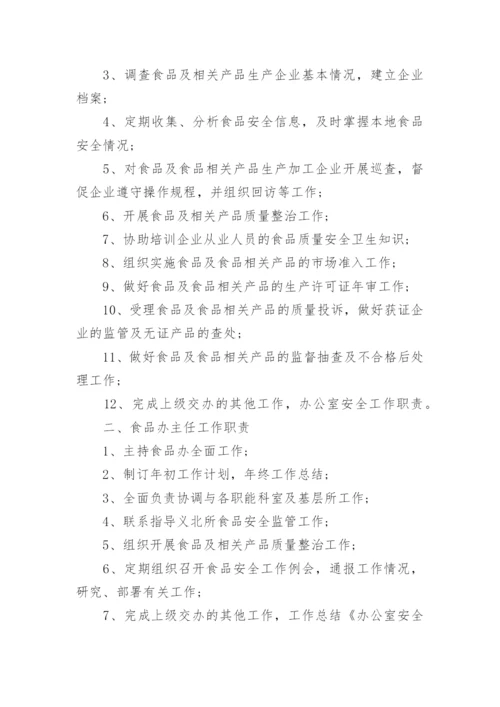 3、调查食品及相关产品生产企业基本情况，建立企业档案；

4、定期收集、分析食品安全信息，及时掌握本地食品安全情况；

5、对食品及食品相关产品生产加工企业开展巡查，督促企业遵守操作规程，并组织回访等工作；

6、开展食品及相关产品质量整治工作；

7、协助培训企业从业人员的食品质量安全卫生知识；

8、组织实施食品及食品相关产品的市场准入工作；

9、做好食品及食品相关产品的生产许可证年审工作；

10、受理食品及食品相关产品的质量投诉，做好获证企业的监管及无证产品的查处；

11、做好食品及食品相关产品的监督抽查及不合格后处理工作；

12、完成上级交办的其他工作，办公室安全工作职责。

二、食品办主任工作职责

1、主持食品办全面工作；

2、制订年初工作计划，年终工作总结；

3、全面负责协调与各职能科室及基层所工作；

4、联系指导义北所食品安全监管工作；

5、组织开展食品及相关产品质量整治工作；

6、定期组织召开食品安全工作例会，通报工作情况，研究、部署有关工作；

7、完成上级交办的其他工作，工作总结《办公室安全